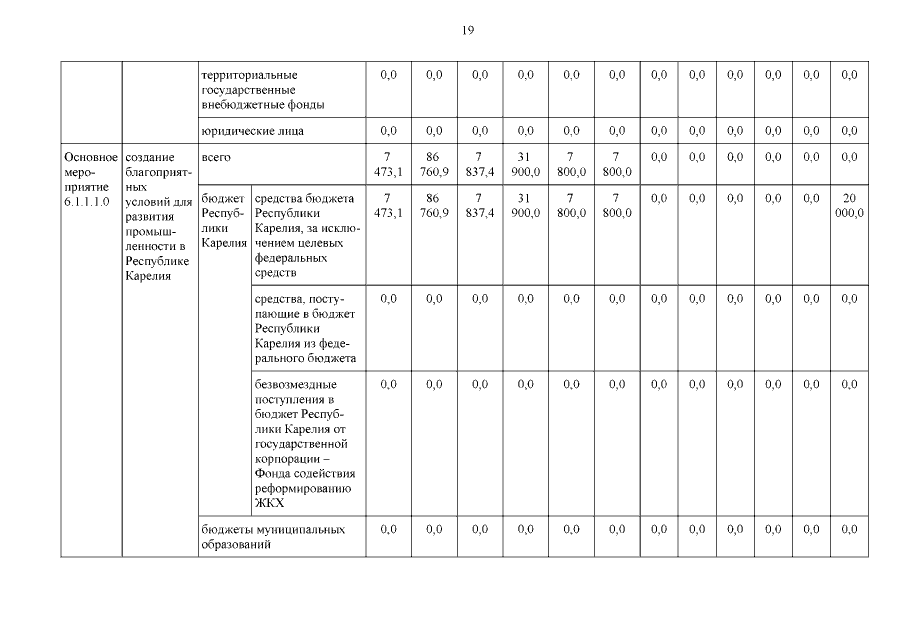 19

| | | | | | | | | | | | | | | | |
|---|---|---|---|---|---|---|---|---|---|---|---|---|---|---|---|
| | | территориальные государственные внебюджетные фонды | | 0,0 | 0,0 | 0,0 | 0,0 | 0,0 | 0,0 | 0,0 | 0,0 | 0,0 | 0,0 | 0,0 | 0,0 |
| | | юридические лица | | 0,0 | 0,0 | 0,0 | 0,0 | 0,0 | 0,0 | 0,0 | 0,0 | 0,0 | 0,0 | 0,0 | 0,0 |
| Основное мероприятие 6.1.1.1.0 | создание благоприятных условий для развития промышленности в Республике Карелия | всего | | 7 473,1 | 86 760,9 | 7 837,4 | 31 900,0 | 7 800,0 | 7 800,0 | 0,0 | 0,0 | 0,0 | 0,0 | 0,0 | 0,0 |
| | | бюджет Республики Карелия | средства бюджета Республики Карелия, за исключением целевых федеральных средств | 7 473,1 | 86 760,9 | 7 837,4 | 31 900,0 | 7 800,0 | 7 800,0 | 0,0 | 0,0 | 0,0 | 0,0 | 0,0 | 20 000,0 |
| | | | средства, поступающие в бюджет Республики Карелия из федерального бюджета | 0,0 | 0,0 | 0,0 | 0,0 | 0,0 | 0,0 | 0,0 | 0,0 | 0,0 | 0,0 | 0,0 | 0,0 |
| | | | безвозмездные поступления в бюджет Республики Карелия от государственной корпорации – Фонда содействия реформированию ЖКХ | 0,0 | 0,0 | 0,0 | 0,0 | 0,0 | 0,0 | 0,0 | 0,0 | 0,0 | 0,0 | 0,0 | 0,0 |
| | | бюджеты муниципальных образований | | 0,0 | 0,0 | 0,0 | 0,0 | 0,0 | 0,0 | 0,0 | 0,0 | 0,0 | 0,0 | 0,0 | 0,0 |